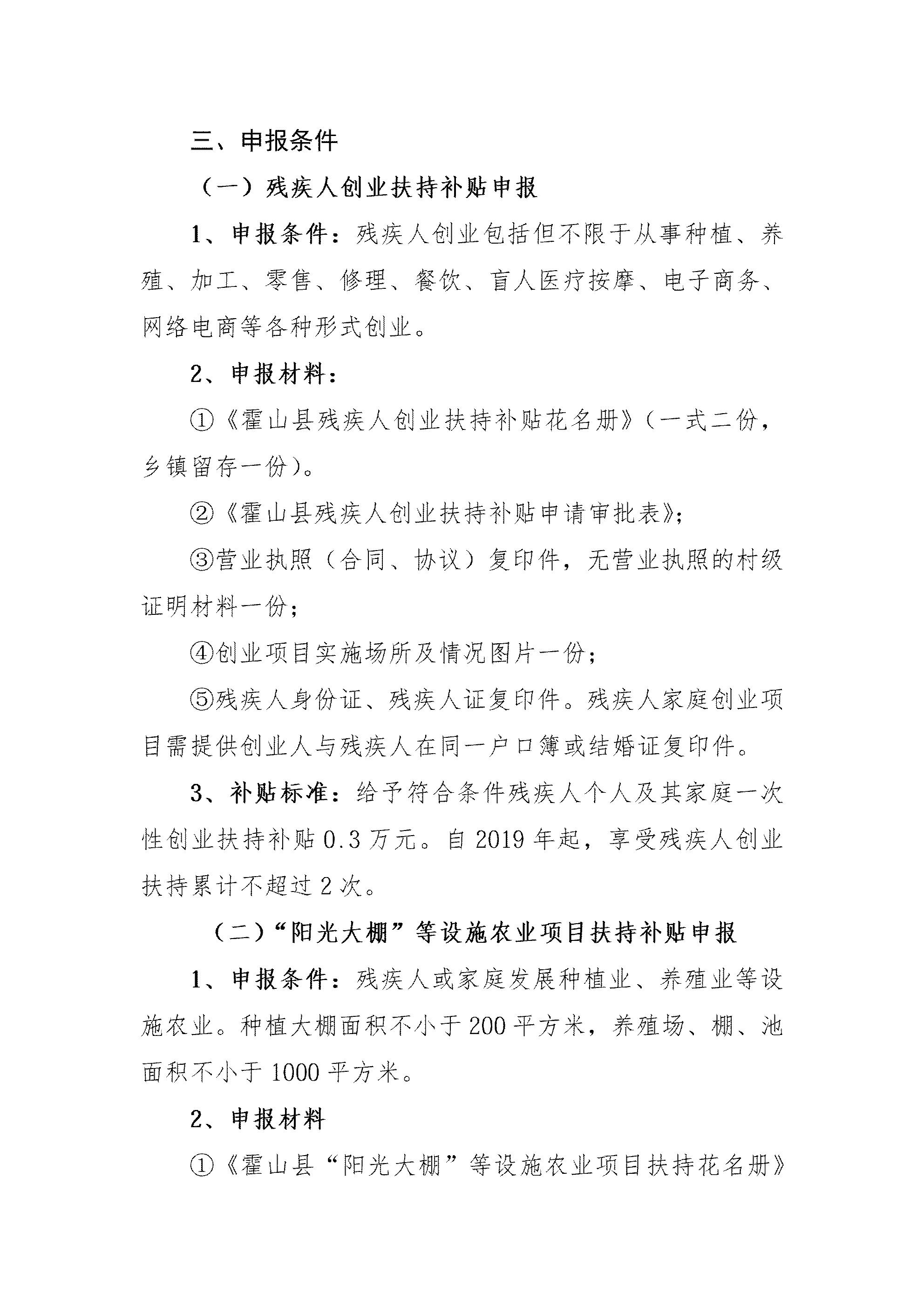 三、申报条件

（一）残疾人创业扶持补贴申报

1、申报条件：残疾人创业包括但不限于从事种植、养殖、加工、零售、修理、餐饮、盲人医疗按摩、电子商务、网络电商等各种形式创业。

2、申报材料：

①《霍山县残疾人创业扶持补贴花名册》（一式二份，乡镇留存一份）。

②《霍山县残疾人创业扶持补贴申请审批表》；

③营业执照（合同、协议）复印件，无营业执照的村级证明材料一份；

④创业项目实施场所及情况图片一份；

⑤残疾人身份证、残疾人证复印件。残疾人家庭创业项目需提供创业人与残疾人在同一户口簿或结婚证复印件。

3、补贴标准：给予符合条件残疾人个人及其家庭一次性创业扶持补贴 0.3 万元。自 2019 年起，享受残疾人创业扶持累计不超过 2 次。

（二）“阳光大棚”等设施农业项目扶持补贴申报

1、申报条件：残疾人或家庭发展种植业、养殖业等设施农业。种植大棚面积不小于 200 平方米，养殖场、棚、池面积不小于 1000 平方米。

2、申报材料

①《霍山县“阳光大棚”等设施农业项目扶持花名册》